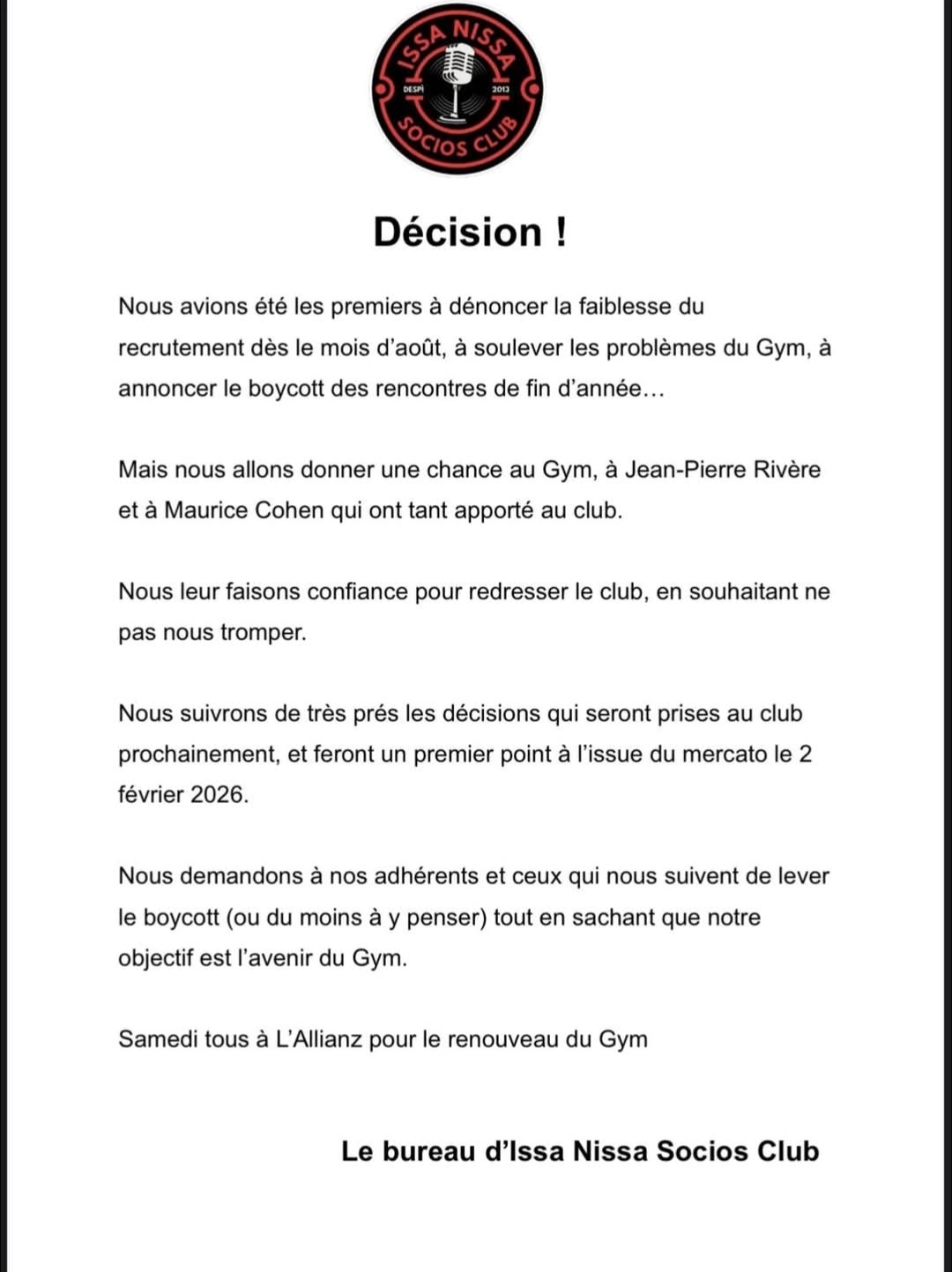 ISSA NISSA
DESPÌ 2013
SOCIOS CLUB

Décision !

Nous avions été les premiers à dénoncer la faiblesse du recrutement dès le mois d'août, à soulever les problèmes du Gym, à annoncer le boycott des rencontres de fin d'année…

Mais nous allons donner une chance au Gym, à Jean-Pierre Rivère et à Maurice Cohen qui ont tant apporté au club.

Nous leur faisons confiance pour redresser le club, en souhaitant ne pas nous tromper.

Nous suivrons de très prés les décisions qui seront prises au club prochainement, et feront un premier point à l'issue du mercato le 2 février 2026.

Nous demandons à nos adhérents et ceux qui nous suivent de lever le boycott (ou du moins à y penser) tout en sachant que notre objectif est l'avenir du Gym.

Samedi tous à L'Allianz pour le renouveau du Gym

Le bureau d'Issa Nissa Socios Club